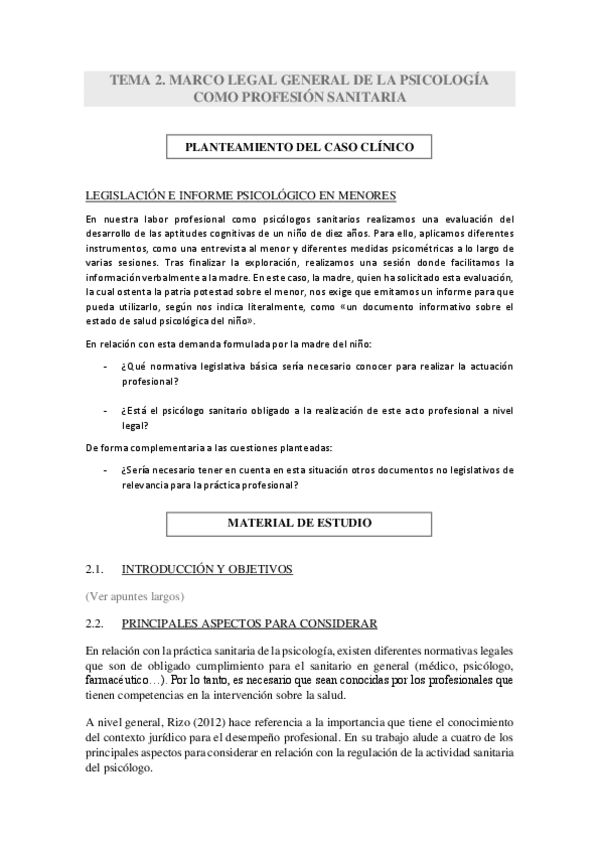 TEMA 2. MARCO LEGAL GENERAL DE LA PSICOLOGÍA COMO PROFESIÓN SANITARIA

PLANTEAMIENTO DEL CASO CLÍNICO

LEGISLACIÓN E INFORME PSICOLÓGICO EN MENORES

En nuestra labor profesional como psicólogos sanitarios realizamos una evaluación del desarrollo de las aptitudes cognitivas de un niño de diez años. Para ello, aplicamos diferentes instrumentos, como una entrevista al menor y diferentes medidas psicométricas a lo largo de varias sesiones. Tras finalizar la exploración, realizamos una sesión donde facilitamos la información verbalmente a la madre. En este caso, la madre, quien ha solicitado esta evaluación, la cual ostenta la patria potestad sobre el menor, nos exige que emitamos un informe para que pueda utilizarlo, según nos indica literalmente, como «un documento informativo sobre el estado de salud psicológica del niño».

En relación con esta demanda formulada por la madre del niño:

- ¿Qué normativa legislativa básica sería necesario conocer para realizar la actuación profesional?

- ¿Está el psicólogo sanitario obligado a la realización de este acto profesional a nivel legal?

De forma complementaria a las cuestiones planteadas:

- ¿Sería necesario tener en cuenta en esta situación otros documentos no legislativos de relevancia para la práctica profesional?

MATERIAL DE ESTUDIO

2.1. INTRODUCCIÓN Y OBJETIVOS

(Ver apuntes largos)

2.2. PRINCIPALES ASPECTOS PARA CONSIDERAR

En relación con la práctica sanitaria de la psicología, existen diferentes normativas legales que son de obligado cumplimiento para el sanitario en general (médico, psicólogo, farmacéutico…). Por lo tanto, es necesario que sean conocidas por los profesionales que tienen competencias en la intervención sobre la salud.

A nivel general, Rizo (2012) hace referencia a la importancia que tiene el conocimiento del contexto jurídico para el desempeño profesional. En su trabajo alude a cuatro de los principales aspectos para considerar en relación con la regulación de la actividad sanitaria del psicólogo.